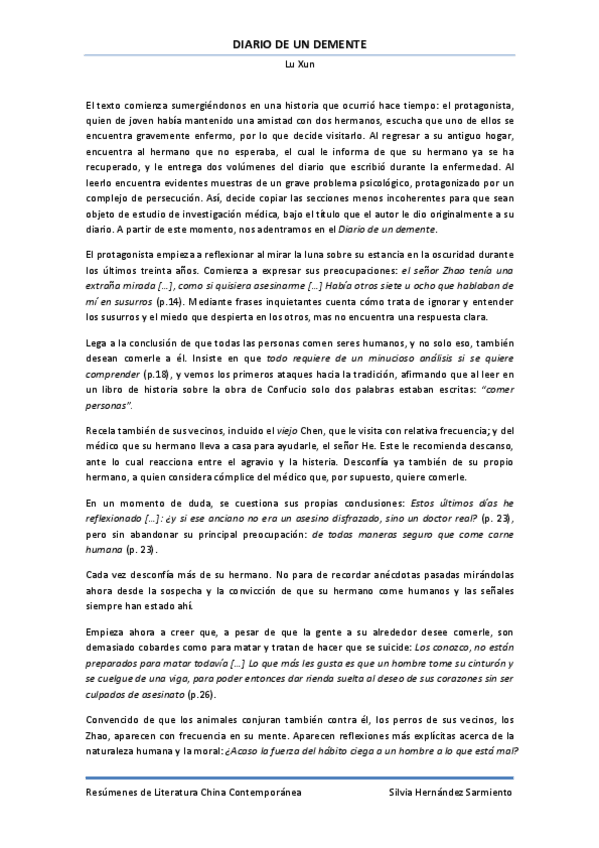 DIARIO DE UN DEMENTE

Lu Xun

El texto comienza sumergiéndonos en una historia que ocurrió hace tiempo: el protagonista, quien de joven había mantenido una amistad con dos hermanos, escucha que uno de ellos se encuentra gravemente enfermo, por lo que decide visitarlo. Al regresar a su antiguo hogar, encuentra al hermano que no esperaba, el cual le informa de que su hermano ya se ha recuperado, y le entrega dos volúmenes del diario que escribió durante la enfermedad. Al leerlo encuentra evidentes muestras de un grave problema psicológico, protagonizado por un complejo de persecución. Así, decide copiar las secciones menos incoherentes para que sean objeto de estudio de investigación médica, bajo el título que el autor le dio originalmente a su diario. A partir de este momento, nos adentramos en el Diario de un demente.

El protagonista empieza a reflexionar al mirar la luna sobre su estancia en la oscuridad durante los últimos treinta años. Comienza a expresar sus preocupaciones: el señor Zhao tenía una extraña mirada [...], como si quisiera asesinarme [...] Había otros siete u ocho que hablaban de mí en susurros (p.14). Mediante frases inquietantes cuenta cómo trata de ignorar y entender los susurros y el miedo que despierta en los otros, mas no encuentra una respuesta clara.

Lega a la conclusión de que todas las personas comen seres humanos, y no solo eso, también desean comerle a él. Insiste en que todo requiere de un minucioso análisis si se quiere comprender (p.18), y vemos los primeros ataques hacia la tradición, afirmando que al leer en un libro de historia sobre la obra de Confucio solo dos palabras estaban escritas: "comer personas".

Recela también de sus vecinos, incluido el viejo Chen, que le visita con relativa frecuencia; y del médico que su hermano lleva a casa para ayudarle, el señor He. Este le recomienda descanso, ante lo cual reacciona entre el agravio y la histeria. Desconfía ya también de su propio hermano, a quien considera cómplice del médico que, por supuesto, quiere comerle.

En un momento de duda, se cuestiona sus propias conclusiones: Estos últimos días he reflexionado [...]: ¿y si ese anciano no era un asesino disfrazado, sino un doctor real? (p. 23), pero sin abandonar su principal preocupación: de todas maneras seguro que come carne humana (p. 23).

Cada vez desconfía más de su hermano. No para de recordar anécdotas pasadas mirándolas ahora desde la sospecha y la convicción de que su hermano come humanos y las señales siempre han estado ahí.

Empieza ahora a creer que, a pesar de que la gente a su alrededor desee comerle, son demasiado cobardes como para matar y tratan de hacer que se suicide: Los conozco, no están preparados para matar todavía [...] Lo que más les gusta es que un hombre tome su cinturón y se cuelgue de una viga, para poder entonces dar rienda suelta al deseo de sus corazones sin ser culpados de asesinato (p.26).

Convencido de que los animales conjuran también contra él, los perros de sus vecinos, los Zhao, aparecen con frecuencia en su mente. Aparecen reflexiones más explícitas acerca de la naturaleza humana y la moral: ¿Acaso la fuerza del hábito ciega a un hombre a lo que está mal?

Resúmenes de Literatura China Contemporánea    Silvia Hernández Sarmiento